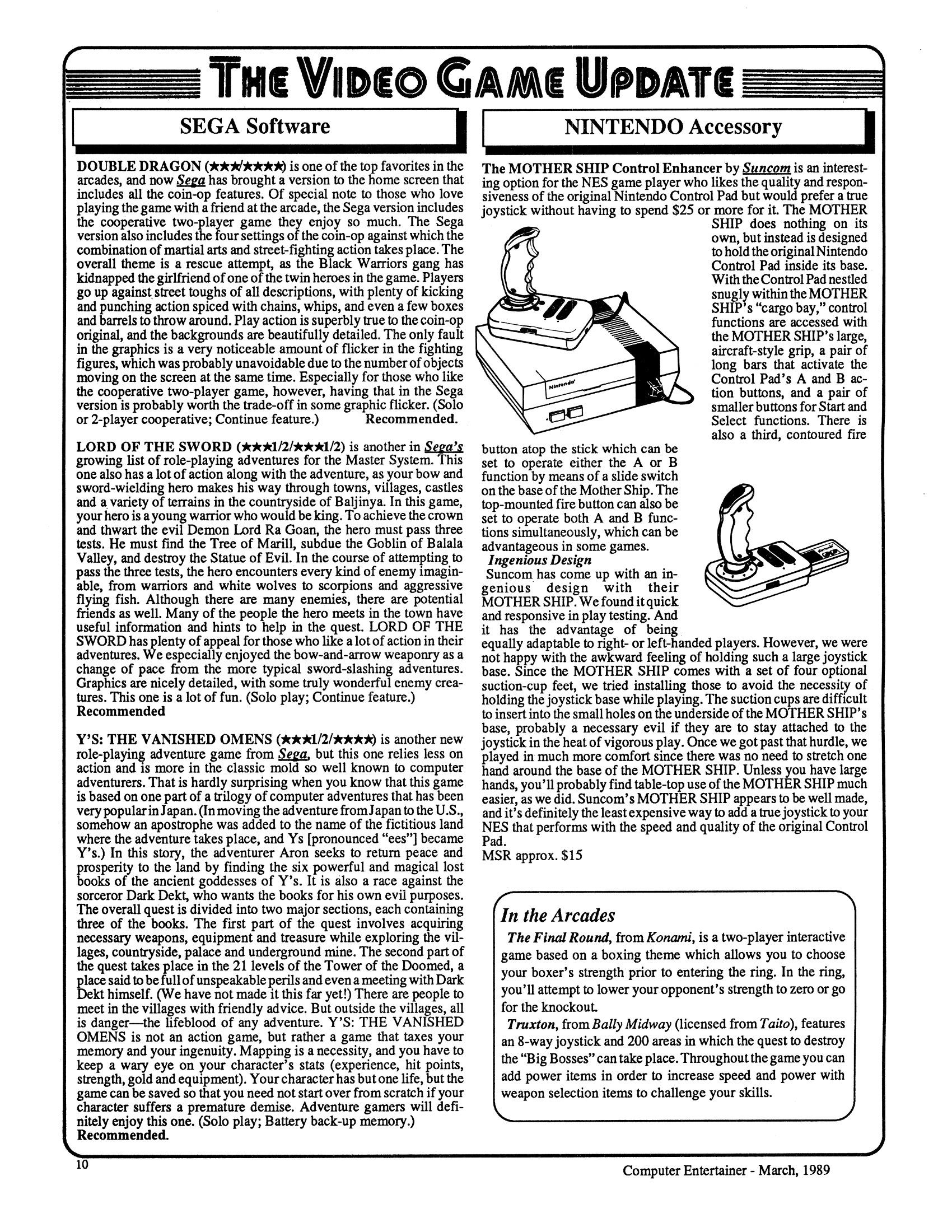 THE VIDEO GAME UPDATE

SEGA Software

DOUBLE DRAGON (★★★/★★★★) is one of the top favorites in the arcades, and now Sega has brought a version to the home screen that includes all the coin-op features. Of special note to those who love playing the game with a friend at the arcade, the Sega version includes the cooperative two-player game they enjoy so much. The Sega version also includes the four settings of the coin-op against which the combination of martial arts and street-fighting action takes place. The overall theme is a rescue attempt, as the Black Warriors gang has kidnapped the girlfriend of one of the twin heroes in the game. Players go up against street toughs of all descriptions, with plenty of kicking and punching action spiced with chains, whips, and even a few boxes and barrels to throw around. Play action is superbly true to the coin-op original, and the backgrounds are beautifully detailed. The only fault in the graphics is a very noticeable amount of flicker in the fighting figures, which was probably unavoidable due to the number of objects moving on the screen at the same time. Especially for those who like the cooperative two-player game, however, having that in the Sega version is probably worth the trade-off in some graphic flicker. (Solo or 2-player cooperative; Continue feature.) Recommended.

LORD OF THE SWORD (★★★1/2/★★★1/2) is another in Sega's growing list of role-playing adventures for the Master System. This one also has a lot of action along with the adventure, as your bow and sword-wielding hero makes his way through towns, villages, castles and a variety of terrains in the countryside of Baljinya. In this game, your hero is a young warrior who would be king. To achieve the crown and thwart the evil Demon Lord Ra Goan, the hero must pass three tests. He must find the Tree of Marill, subdue the Goblin of Balala Valley, and destroy the Statue of Evil. In the course of attempting to pass the three tests, the hero encounters every kind of enemy imaginable, from warriors and white wolves to scorpions and aggressive flying fish. Although there are many enemies, there are potential friends as well. Many of the people the hero meets in the town have useful information and hints to help in the quest. LORD OF THE SWORD has plenty of appeal for those who like a lot of action in their adventures. We especially enjoyed the bow-and-arrow weaponry as a change of pace from the more typical sword-slashing adventures. Graphics are nicely detailed, with some truly wonderful enemy creatures. This one is a lot of fun. (Solo play; Continue feature.) Recommended

Y'S: THE VANISHED OMENS (★★★1/2/★★★★) is another new role-playing adventure game from Sega, but this one relies less on action and is more in the classic mold so well known to computer adventurers. That is hardly surprising when you know that this game is based on one part of a trilogy of computer adventures that has been very popular in Japan. (In moving the adventure from Japan to the U.S., somehow an apostrophe was added to the name of the fictitious land where the adventure takes place, and Ys [pronounced "ees"] became Y's.) In this story, the adventurer Aron seeks to return peace and prosperity to the land by finding the six powerful and magical lost books of the ancient goddesses of Y's. It is also a race against the sorceror Dark Dekt, who wants the books for his own evil purposes. The overall quest is divided into two major sections, each containing three of the books. The first part of the quest involves acquiring necessary weapons, equipment and treasure while exploring the villages, countryside, palace and underground mine. The second part of the quest takes place in the 21 levels of the Tower of the Doomed, a place said to be full of unspeakable perils and even a meeting with Dark Dekt himself. (We have not made it this far yet!) There are people to meet in the villages with friendly advice. But outside the villages, all is danger—the lifeblood of any adventure. Y'S: THE VANISHED OMENS is not an action game, but rather a game that taxes your memory and your ingenuity. Mapping is a necessity, and you have to keep a wary eye on your character's stats (experience, hit points, strength, gold and equipment). Your character has but one life, but the game can be saved so that you need not start over from scratch if your character suffers a premature demise. Adventure gamers will definitely enjoy this one. (Solo play; Battery back-up memory.) Recommended.

NINTENDO Accessory

The MOTHER SHIP Control Enhancer by Suncom is an interesting option for the NES game player who likes the quality and responsiveness of the original Nintendo Control Pad but would prefer a true joystick without having to spend $25 or more for it. The MOTHER SHIP does nothing on its own, but instead is designed to hold the original Nintendo Control Pad inside its base. With the Control Pad nestled snugly within the MOTHER SHIP's "cargo bay," control functions are accessed with the MOTHER SHIP's large, aircraft-style grip, a pair of long bars that activate the Control Pad's A and B action buttons, and a pair of smaller buttons for Start and Select functions. There is also a third, contoured fire button atop the stick which can be set to operate either the A or B function by means of a slide switch on the base of the Mother Ship. The top-mounted fire button can also be set to operate both A and B functions simultaneously, which can be advantageous in some games.

Nintendo

Ingenious Design
Suncom has come up with an ingenious design with their MOTHER SHIP. We found it quick and responsive in play testing. And it has the advantage of being equally adaptable to right- or left-handed players. However, we were not happy with the awkward feeling of holding such a large joystick base. Since the MOTHER SHIP comes with a set of four optional suction-cup feet, we tried installing those to avoid the necessity of holding the joystick base while playing. The suction cups are difficult to insert into the small holes on the underside of the MOTHER SHIP's base, probably a necessary evil if they are to stay attached to the joystick in the heat of vigorous play. Once we got past that hurdle, we played in much more comfort since there was no need to stretch one hand around the base of the MOTHER SHIP. Unless you have large hands, you'll probably find table-top use of the MOTHER SHIP much easier, as we did. Suncom's MOTHER SHIP appears to be well made, and it's definitely the least expensive way to add a true joystick to your NES that performs with the speed and quality of the original Control Pad.
MSR approx. $15

In the Arcades
The Final Round, from Konami, is a two-player interactive game based on a boxing theme which allows you to choose your boxer's strength prior to entering the ring. In the ring, you'll attempt to lower your opponent's strength to zero or go for the knockout.
Truxton, from Bally Midway (licensed from Taito), features an 8-way joystick and 200 areas in which the quest to destroy the "Big Bosses" can take place. Throughout the game you can add power items in order to increase speed and power with weapon selection items to challenge your skills.

10

Computer Entertainer - March, 1989